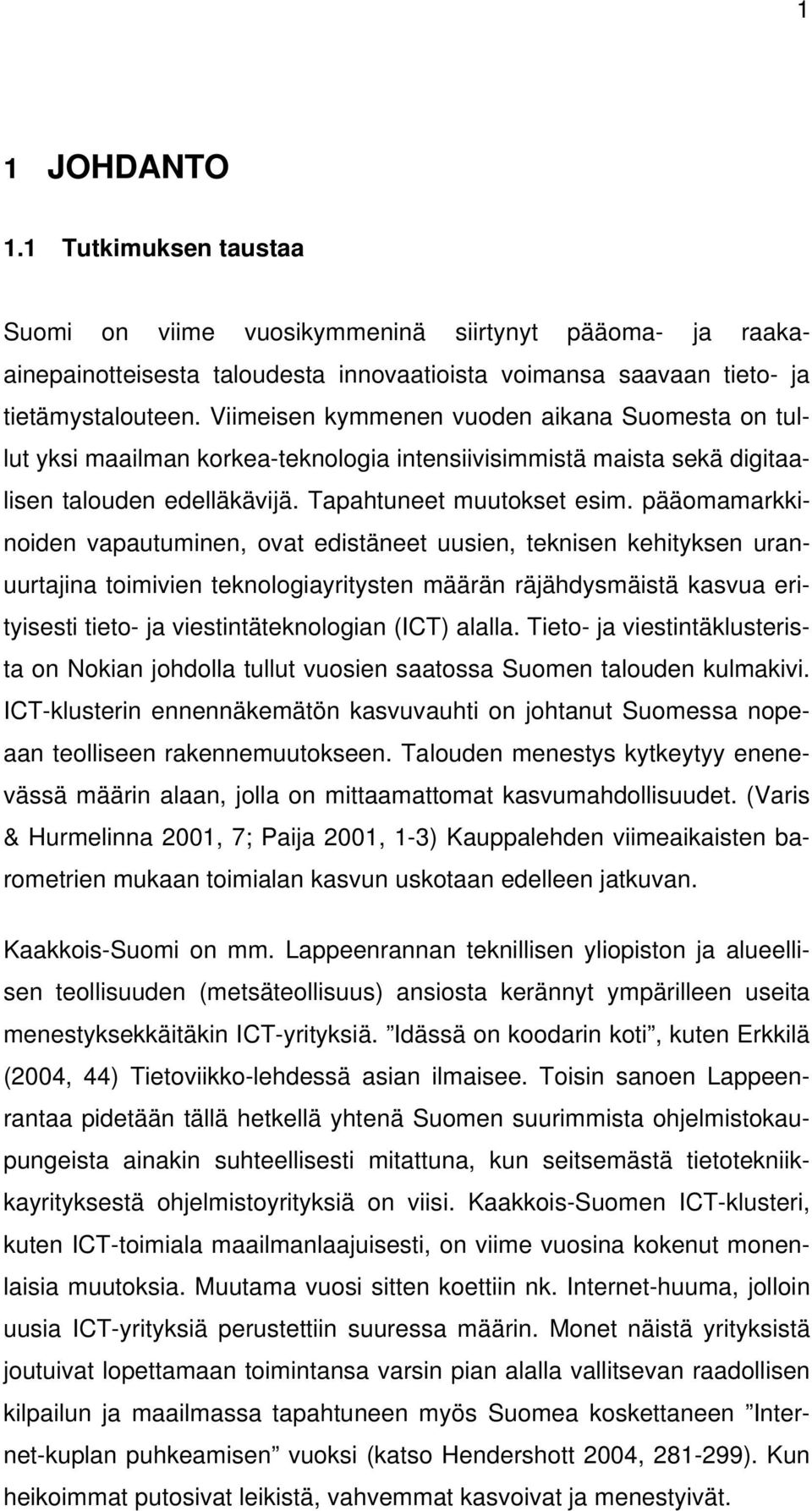 1

1 JOHDANTO

1.1 Tutkimuksen taustaa

Suomi on viime vuosikymmeninä siirtynyt pääoma- ja raaka-ainepainotteisesta taloudesta innovaatioista voimansa saavaan tieto- ja tietämystalouteen. Viimeisen kymmenen vuoden aikana Suomesta on tullut yksi maailman korkea-teknologia intensiivisimmistä maista sekä digitaalisen talouden edelläkävijä. Tapahtuneet muutokset esim. pääomamarkkinoiden vapautuminen, ovat edistäneet uusien, teknisen kehityksen uranuurtajina toimivien teknologiayritysten määrän räjähdysmäistä kasvua erityisesti tieto- ja viestintäteknologian (ICT) alalla. Tieto- ja viestintäklusterista on Nokian johdolla tullut vuosien saatossa Suomen talouden kulmakivi. ICT-klusterin ennennäkemätön kasvuvauhti on johtanut Suomessa nopeaan teolliseen rakennemuutokseen. Talouden menestys kytkeytyy enenevässä määrin alaan, jolla on mittaamattomat kasvumahdollisuudet. (Varis & Hurmelinna 2001, 7; Paija 2001, 1-3) Kauppalehden viimeaikaisten barometrien mukaan toimialan kasvun uskotaan edelleen jatkuvan.

Kaakkois-Suomi on mm. Lappeenrannan teknillisen yliopiston ja alueellisen teollisuuden (metsäteollisuus) ansiosta kerännyt ympärilleen useita menestyksekkäitäkin ICT-yrityksiä. ”Idässä on koodarin koti”, kuten Erkkilä (2004, 44) Tietoviikko-lehdessä asian ilmaisee. Toisin sanoen Lappeenrantaa pidetään tällä hetkellä yhtenä Suomen suurimmista ohjelmistokaupungeista ainakin suhteellisesti mitattuna, kun seitsemästä tietotekniikkayrityksestä ohjelmistoyrityksiä on viisi. Kaakkois-Suomen ICT-klusteri, kuten ICT-toimiala maailmanlaajuisesti, on viime vuosina kokenut monenlaisia muutoksia. Muutama vuosi sitten koettiin nk. Internet-huuma, jolloin uusia ICT-yrityksiä perustettiin suuressa määrin. Monet näistä yrityksistä joutuivat lopettamaan toimintansa varsin pian alalla vallitsevan raadollisen kilpailun ja maailmassa tapahtuneen myös Suomea koskettaneen ”Internet-kuplan puhkeamisen” vuoksi (katso Hendershott 2004, 281-299). Kun heikoimmat putosivat leikistä, vahvemmat kasvoivat ja menestyivät.